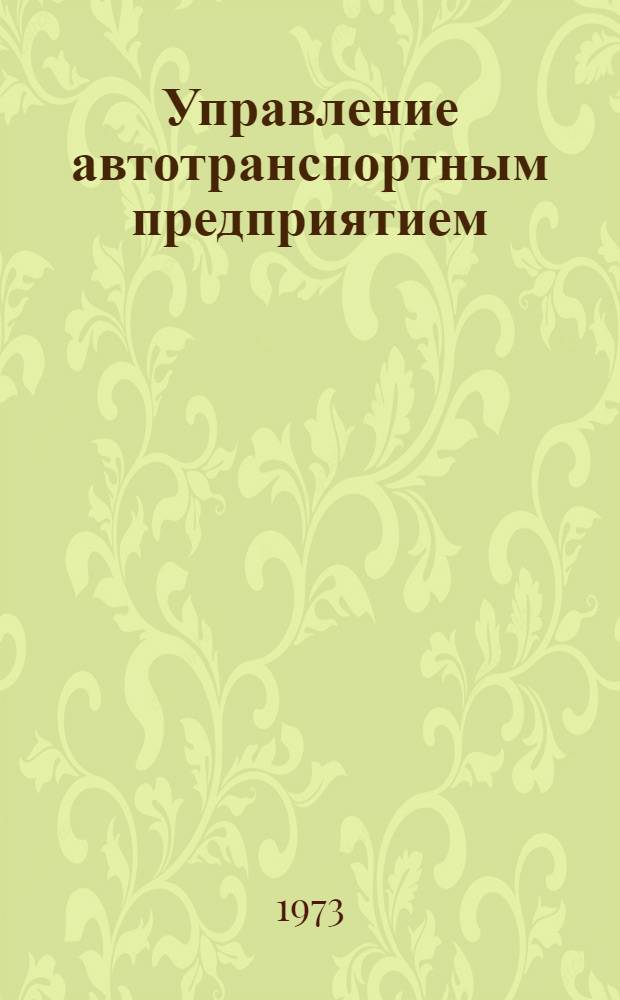 Управление автотранспортным предприятием

1973